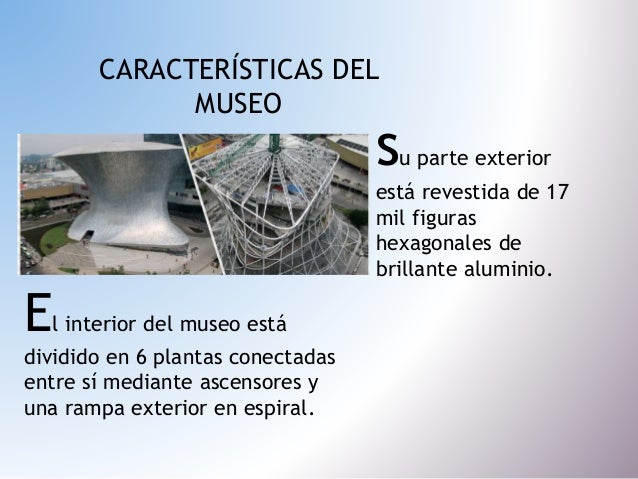 CARACTERÍSTICAS DEL MUSEO

Su parte exterior está revestida de 17 mil figuras hexagonales de brillante aluminio.

El interior del museo está dividido en 6 plantas conectadas entre sí mediante ascensores y una rampa exterior en espiral.